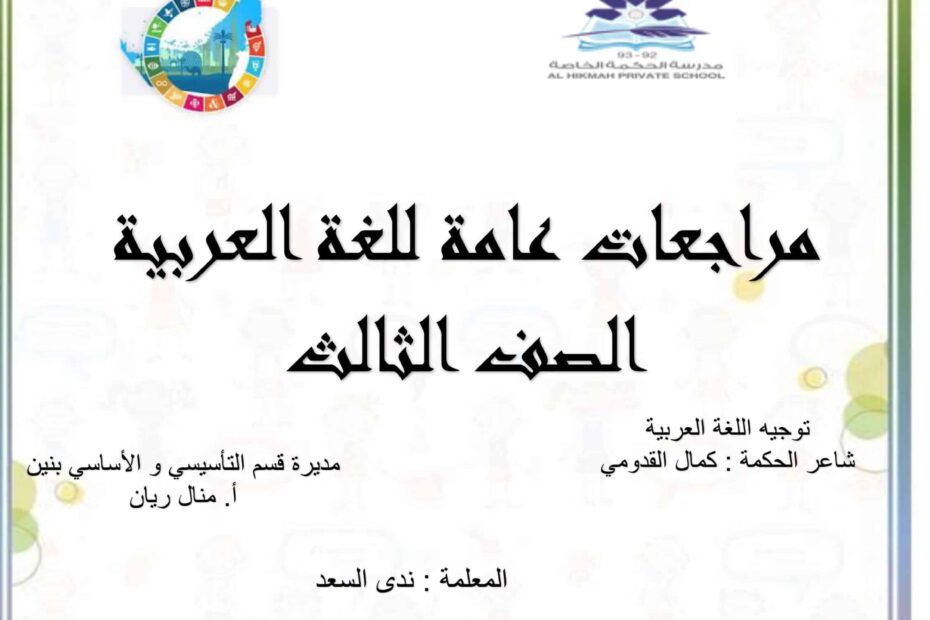 93 - 92
مدرسة الحكمة الخاصة
AL HIKMAH PRIVATE SCHOOL

مراجعات عامة للغة العربية
الصف الثالث

توجيه اللغة العربية
شاعر الحكمة : كمال القدومي

مديرة قسم التأسيسي و الأساسي بنين
أ. منال ريان

المعلمة : ندى السعد